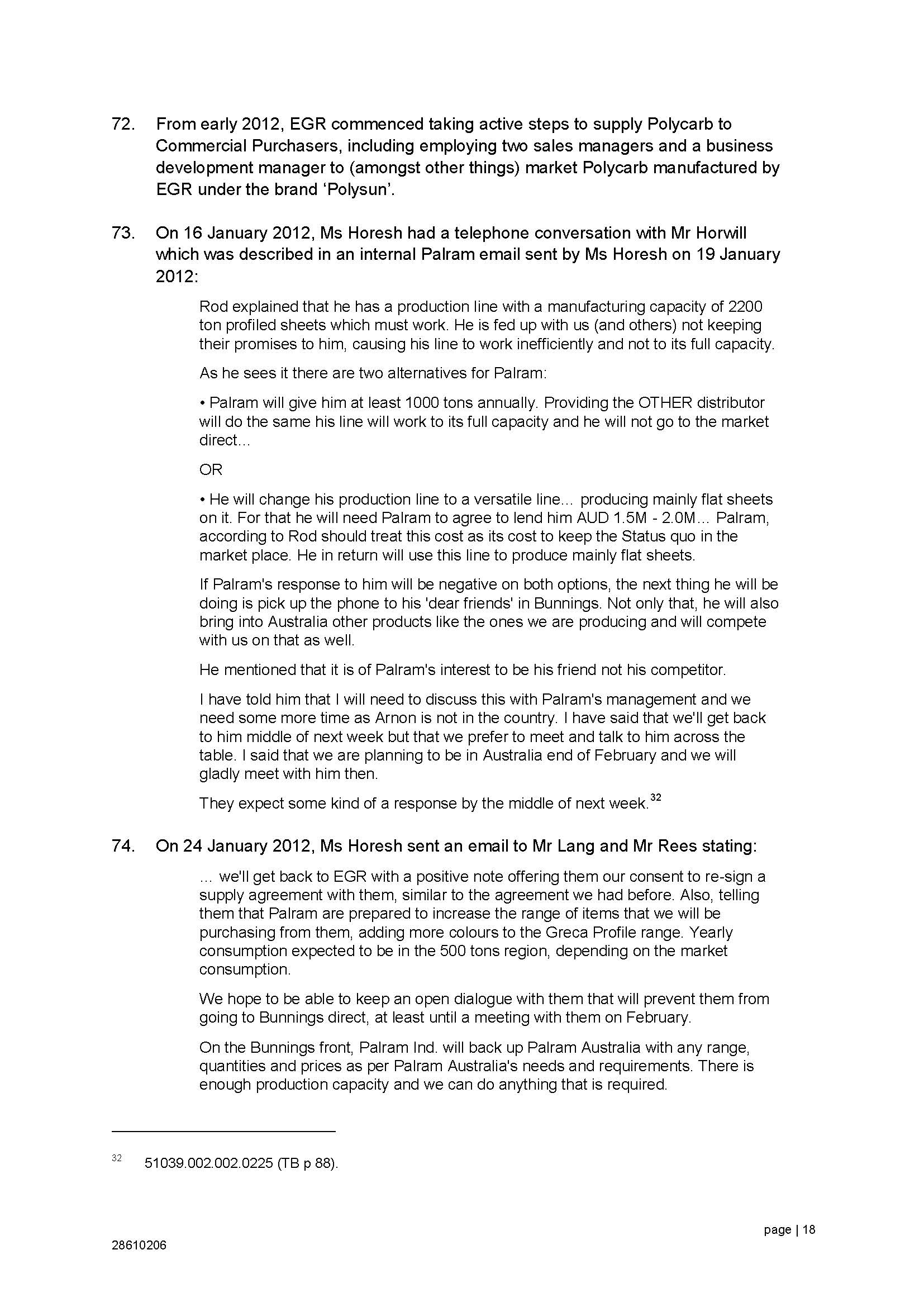 72. From early 2012, EGR commenced taking active steps to supply Polycarb to Commercial Purchasers, including employing two sales managers and a business development manager to (amongst other things) market Polycarb manufactured by EGR under the brand 'Polysun'.

73. On 16 January 2012, Ms Horesh had a telephone conversation with Mr Horwill which was described in an internal Palram email sent by Ms Horesh on 19 January 2012:

Rod explained that he has a production line with a manufacturing capacity of 2200 ton profiled sheets which must work. He is fed up with us (and others) not keeping their promises to him, causing his line to work inefficiently and not to its full capacity.

As he sees it there are two alternatives for Palram:

• Palram will give him at least 1000 tons annually. Providing the OTHER distributor will do the same his line will work to its full capacity and he will not go to the market direct...

OR

• He will change his production line to a versatile line... producing mainly flat sheets on it. For that he will need Palram to agree to lend him AUD 1.5M - 2.0M... Palram, according to Rod should treat this cost as its cost to keep the Status quo in the market place. He in return will use this line to produce mainly flat sheets.

If Palram's response to him will be negative on both options, the next thing he will be doing is pick up the phone to his 'dear friends' in Bunnings. Not only that, he will also bring into Australia other products like the ones we are producing and will compete with us on that as well.

He mentioned that it is of Palram's interest to be his friend not his competitor.

I have told him that I will need to discuss this with Palram's management and we need some more time as Arnon is not in the country. I have said that we'll get back to him middle of next week but that we prefer to meet and talk to him across the table. I said that we are planning to be in Australia end of February and we will gladly meet with him then.

They expect some kind of a response by the middle of next week.$^{32}$

74. On 24 January 2012, Ms Horesh sent an email to Mr Lang and Mr Rees stating:

... we'll get back to EGR with a positive note offering them our consent to re-sign a supply agreement with them, similar to the agreement we had before. Also, telling them that Palram are prepared to increase the range of items that we will be purchasing from them, adding more colours to the Greca Profile range. Yearly consumption expected to be in the 500 tons region, depending on the market consumption.

We hope to be able to keep an open dialogue with them that will prevent them from going to Bunnings direct, at least until a meeting with them on February.

On the Bunnings front, Palram Ind. will back up Palram Australia with any range, quantities and prices as per Palram Australia's needs and requirements. There is enough production capacity and we can do anything that is required.

$^{32}$ 51039.002.002.0225 (TB p 88).

page | 18

28610206